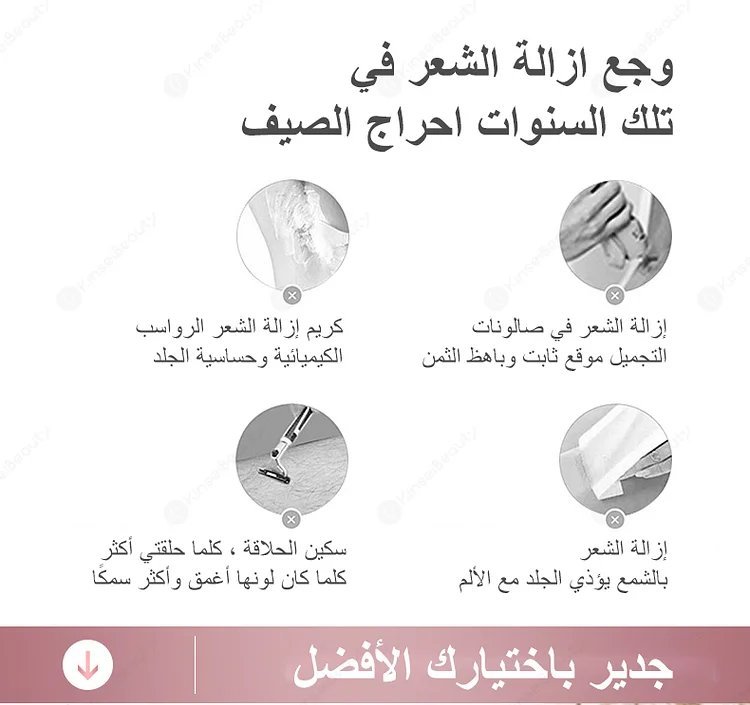 وجع ازالة الشعر في
تلك السنوات احراج الصيف

إزالة الشعر في صالونات
التجميل موقع ثابت وباهظ الثمن

كريم إزالة الشعر الرواسب
الكيميائية وحساسية الجلد

إزالة الشعر
بالشمع يؤذي الجلد مع الألم

سكين الحلاقة ، كلما حلقتي أكثر
كلما كان لونها أغمق وأكثر سمكًا

جدير باختيارك الأفضل